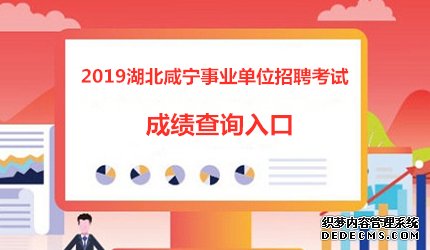 2019湖北咸宁事业单位招聘考试

成绩查询入口

织梦内容管理系统
DEDECMS.COM